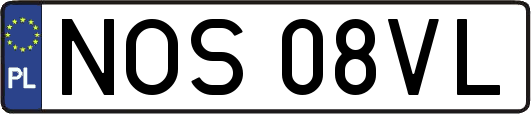 PL
NOS 08VL